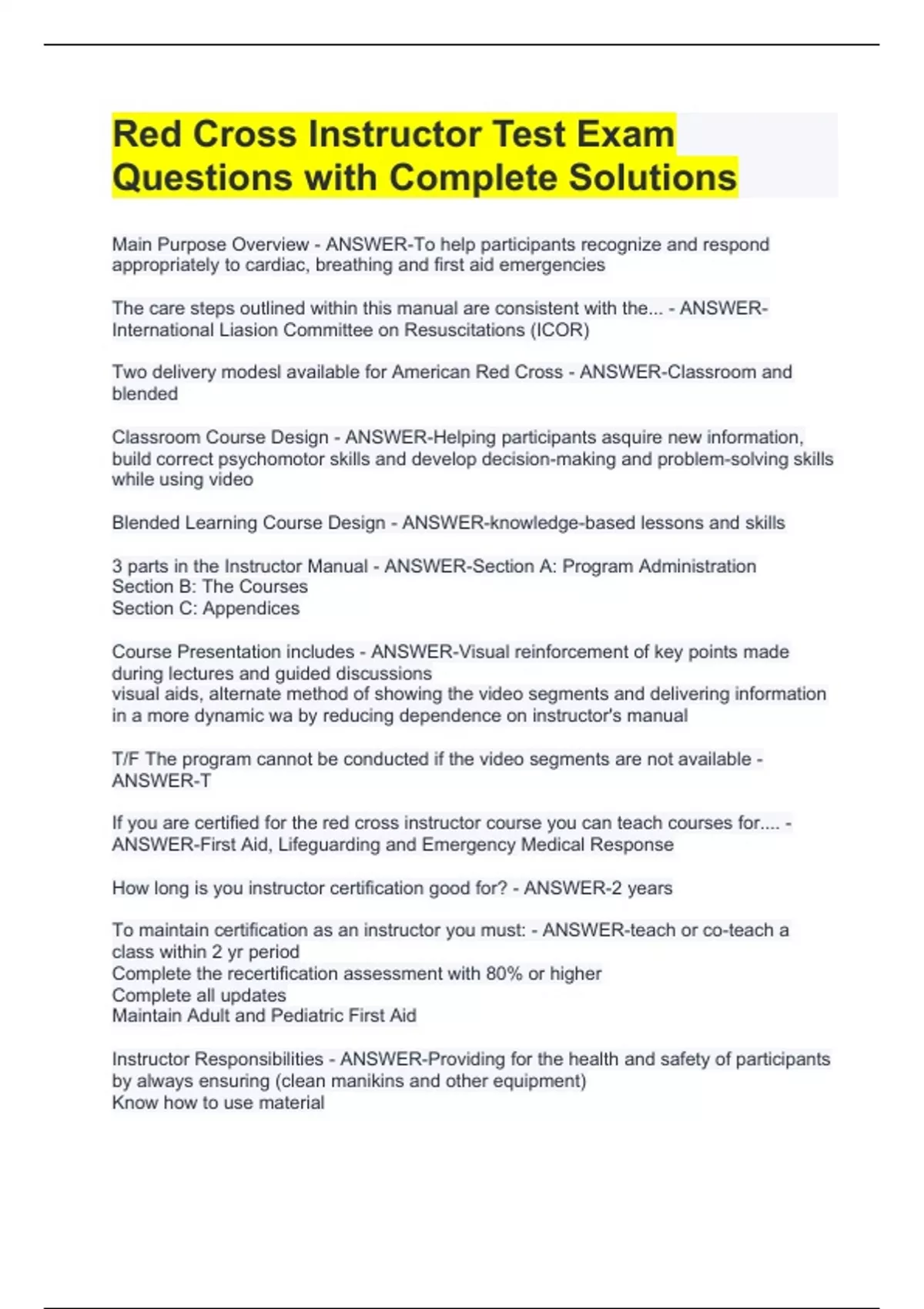 Red Cross Instructor Test Exam Questions with Complete Solutions

Main Purpose Overview - ANSWER-To help participants recognize and respond appropriately to cardiac, breathing and first aid emergencies

The care steps outlined within this manual are consistent with the... - ANSWER-International Liasion Committee on Resuscitations (ICOR)

Two delivery modesl available for American Red Cross - ANSWER-Classroom and blended

Classroom Course Design - ANSWER-Helping participants asquire new information, build correct psychomotor skills and develop decision-making and problem-solving skills while using video

Blended Learning Course Design - ANSWER-knowledge-based lessons and skills

3 parts in the Instructor Manual - ANSWER-Section A: Program Administration
Section B: The Courses
Section C: Appendices

Course Presentation includes - ANSWER-Visual reinforcement of key points made during lectures and guided discussions
visual aids, alternate method of showing the video segments and delivering information in a more dynamic wa by reducing dependence on instructor's manual

T/F The program cannot be conducted if the video segments are not available - ANSWER-T

If you are certified for the red cross instructor course you can teach courses for.... - ANSWER-First Aid, Lifeguarding and Emergency Medical Response

How long is you instructor certification good for? - ANSWER-2 years

To maintain certification as an instructor you must: - ANSWER-teach or co-teach a class within 2 yr period
Complete the recertification assessment with 80% or higher
Complete all updates
Maintain Adult and Pediatric First Aid

Instructor Responsibilities - ANSWER-Providing for the health and safety of participants by always ensuring (clean manikins and other equipment)
Know how to use material